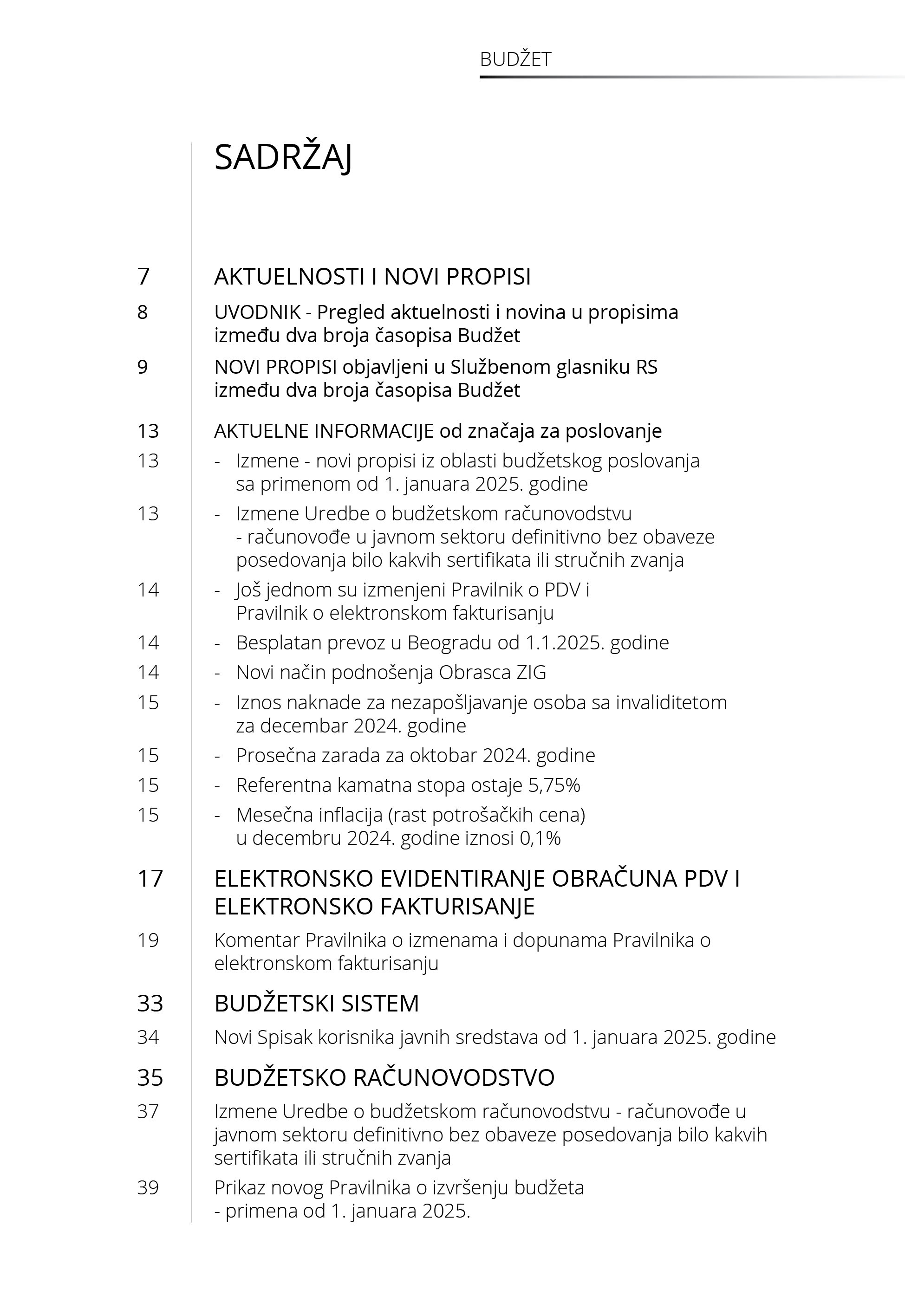 BUDŽET

SADRŽAJ

7 AKTUELNOSTI I NOVI PROPISI

8 UVODNIK - Pregled aktuelnosti i novina u propisima između dva broja časopisa Budžet

9 NOVI PROPISI objavljeni u Službenom glasniku RS između dva broja časopisa Budžet

13 AKTUELNE INFORMACIJE od značaja za poslovanje

13 - Izmene - novi propisi iz oblasti budžetskog poslovanja sa primenom od 1. januara 2025. godine

13 - Izmene Uredbe o budžetskom računovodstvu - računovođe u javnom sektoru definitivno bez obaveze posedovanja bilo kakvih sertifikata ili stručnih zvanja

14 - Još jednom su izmenjeni Pravilnik o PDV i Pravilnik o elektronskom fakturisanju

14 - Besplatan prevoz u Beogradu od 1.1.2025. godine

14 - Novi način podnošenja Obrasca ZIG

15 - Iznos naknade za nezapošljavanje osoba sa invaliditetom za decembar 2024. godine

15 - Prosečna zarada za oktobar 2024. godine

15 - Referentna kamatna stopa ostaje 5,75%

15 - Mesečna inflacija (rast potrošačkih cena) u decembru 2024. godine iznosi 0,1%

17 ELEKTRONSKO EVIDENTIRANJE OBRAČUNA PDV I ELEKTRONSKO FAKTURISANJE

19 Komentar Pravilnika o izmenama i dopunama Pravilnika o elektronskom fakturisanju

33 BUDŽETSKI SISTEM

34 Novi Spisak korisnika javnih sredstava od 1. januara 2025. godine

35 BUDŽETSKO RAČUNOVODSTVO

37 Izmene Uredbe o budžetskom računovodstvu - računovođe u javnom sektoru definitivno bez obaveze posedovanja bilo kakvih sertifikata ili stručnih zvanja

39 Prikaz novog Pravilnika o izvršenju budžeta - primena od 1. januara 2025.